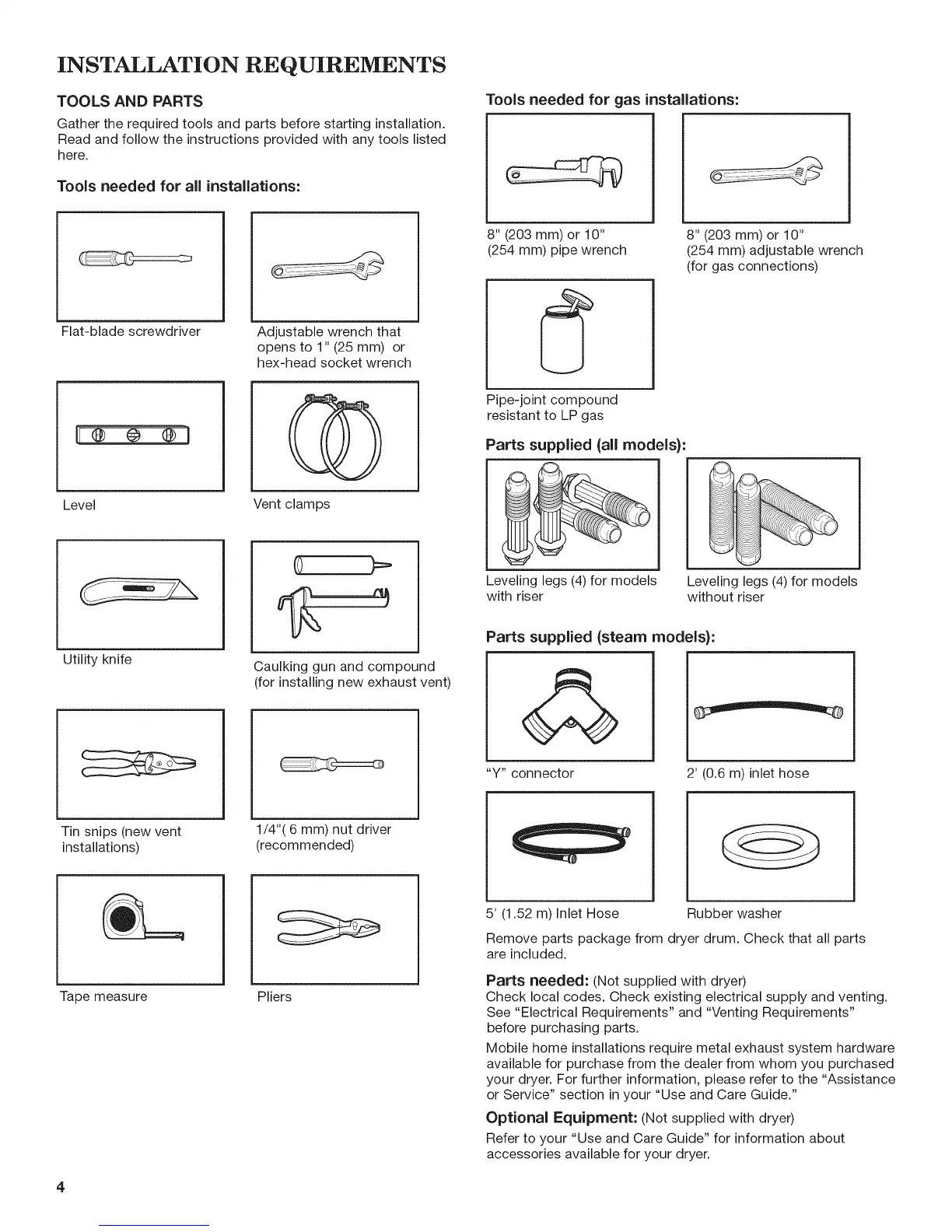 INSTALLATION REQUIREMENTS

TOOLS AND PARTS

Gather the required tools and parts before starting installation. Read and follow the instructions provided with any tools listed here.

Tools needed for all installations:

Flat-blade screwdriver

Adjustable wrench that opens to 1" (25 mm) or hex-head socket wrench

Level

Vent clamps

Utility knife

Caulking gun and compound (for installing new exhaust vent)

Tin snips (new vent installations)

1/4"( 6 mm) nut driver (recommended)

Tape measure

Pliers

Tools needed for gas installations:

8" (203 mm) or 10" (254 mm) pipe wrench

8" (203 mm) or 10" (254 mm) adjustable wrench (for gas connections)

Pipe-joint compound resistant to LP gas

Parts supplied (all models):

Leveling legs (4) for models with riser

Leveling legs (4) for models without riser

Parts supplied (steam models):

"Y" connector

2' (0.6 m) inlet hose

5' (1.52 m) Inlet Hose

Rubber washer

Remove parts package from dryer drum. Check that all parts are included.

Parts needed: (Not supplied with dryer)
Check local codes. Check existing electrical supply and venting. See "Electrical Requirements" and "Venting Requirements" before purchasing parts.

Mobile home installations require metal exhaust system hardware available for purchase from the dealer from whom you purchased your dryer. For further information, please refer to the "Assistance or Service" section in your "Use and Care Guide."

Optional Equipment: (Not supplied with dryer)

Refer to your "Use and Care Guide" for information about accessories available for your dryer.

4